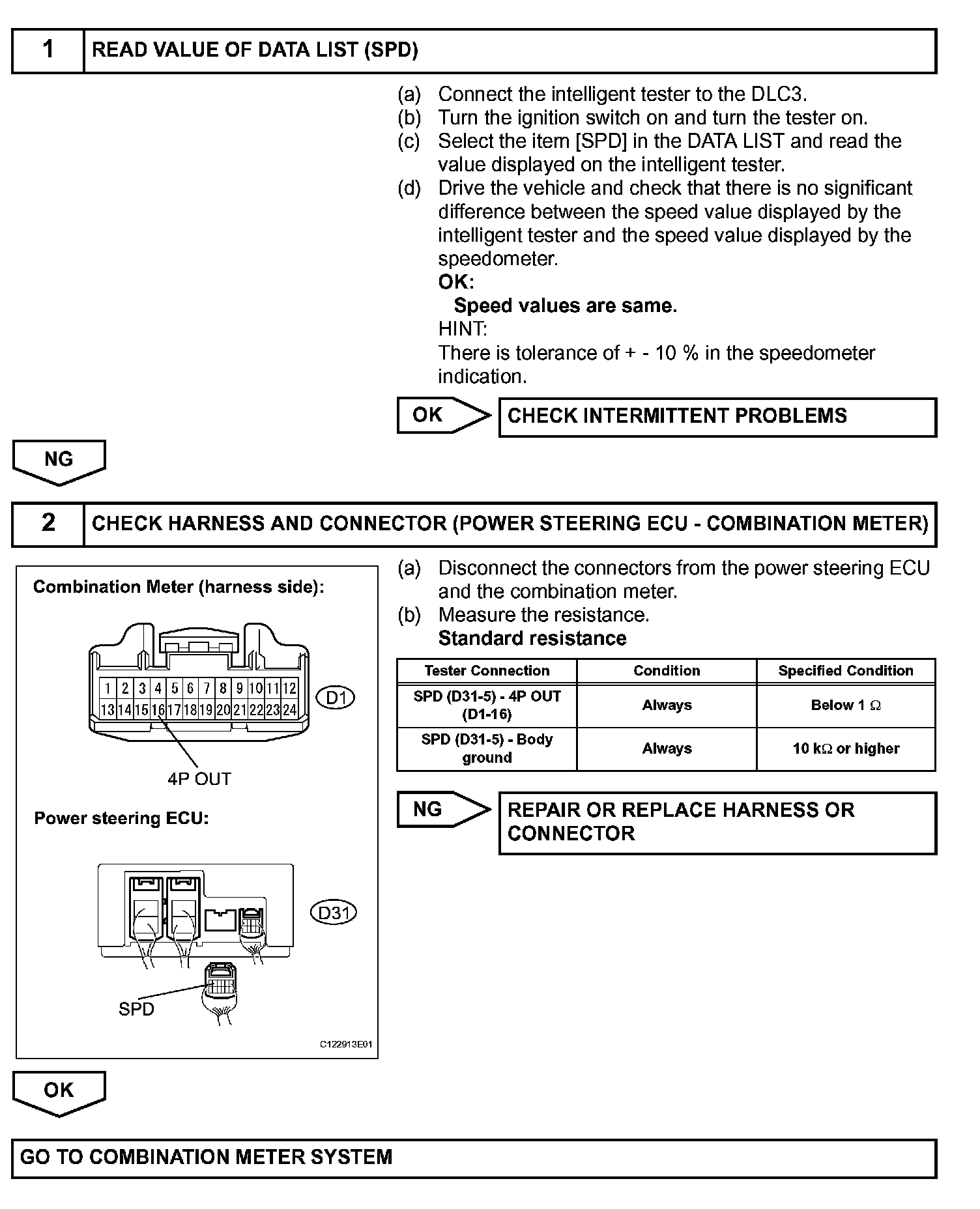 1 READ VALUE OF DATA LIST (SPD)

(a) Connect the intelligent tester to the DLC3.
(b) Turn the ignition switch on and turn the tester on.
(c) Select the item [SPD] in the DATA LIST and read the value displayed on the intelligent tester.
(d) Drive the vehicle and check that there is no significant difference between the speed value displayed by the intelligent tester and the speed value displayed by the speedometer.
OK:
Speed values are same.
HINT:
There is tolerance of + - 10 % in the speedometer indication.

OK CHECK INTERMITTENT PROBLEMS

NG

2 CHECK HARNESS AND CONNECTOR (POWER STEERING ECU - COMBINATION METER)

Combination Meter (harness side):

1 2 3 4 5 6 7 8 9 10 11 12
13 14 15 16 17 18 19 20 21 22 23 24
D1
4P OUT

Power steering ECU:

D31
SPD

C122913E01

(a) Disconnect the connectors from the power steering ECU and the combination meter.
(b) Measure the resistance.
Standard resistance

| Tester Connection | Condition | Specified Condition |
|---|---|---|
| SPD (D31-5) - 4P OUT (D1-16) | Always | Below 1 $\Omega$ |
| SPD (D31-5) - Body ground | Always | 10 k$\Omega$ or higher |

NG REPAIR OR REPLACE HARNESS OR CONNECTOR

OK

GO TO COMBINATION METER SYSTEM